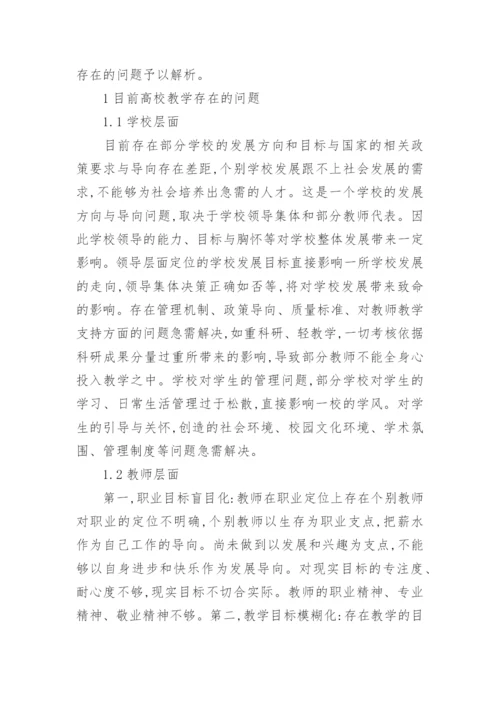 存在的问题予以解析。

1 目前高校教学存在的问题

1.1 学校层面

目前存在部分学校的发展方向和目标与国家的相关政策要求与导向存在差距,个别学校发展跟不上社会发展的需求,不能够为社会培养出急需的人才。这是一个学校的发展方向与导向问题,取决于学校领导集体和部分教师代表。因此学校领导的能力、目标与胸怀等对学校整体发展带来一定影响。领导层面定位的学校发展目标直接影响一所学校发展的走向,领导集体决策正确如否等,将对学校发展带来致命的影响。存在管理机制、政策导向、质量标准、对教师教学支持方面的问题急需解决,如重科研、轻教学,一切考核依据科研成果分量过重所带来的影响,导致部分教师不能全身心投入教学之中。学校对学生的管理问题,部分学校对学生的学习、日常生活管理过于松散,直接影响一校的学风。对学生的引导与关怀,创造的社会环境、校园文化环境、学术氛围、管理制度等问题急需解决。

1.2 教师层面

第一,职业目标盲目化:教师在职业定位上存在个别教师对职业的定位不明确,个别教师以生存为职业支点,把薪水作为自己工作的导向。尚未做到以发展和兴趣为支点,不能够以自身进步和快乐作为发展导向。对现实目标的专注度、耐心度不够,现实目标不切合实际。教师的职业精神、专业精神、敬业精神不够。第二,教学目标模糊化:存在教学的目